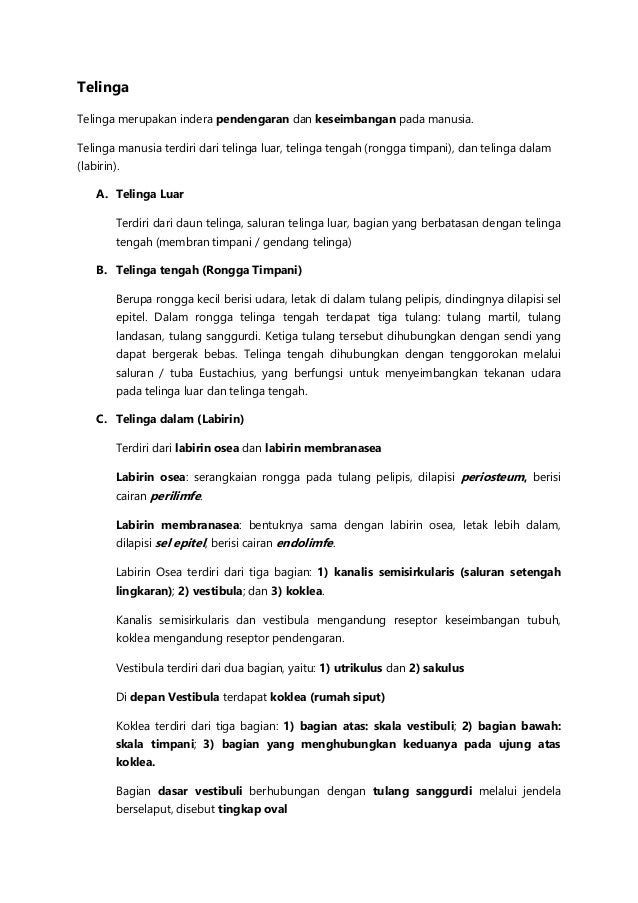 Telinga

Telinga merupakan indera pendengaran dan keseimbangan pada manusia.

Telinga manusia terdiri dari telinga luar, telinga tengah (rongga timpani), dan telinga dalam (labirin).

A. Telinga Luar

Terdiri dari daun telinga, saluran telinga luar, bagian yang berbatasan dengan telinga tengah (membran timpani / gendang telinga)

B. Telinga tengah (Rongga Timpani)

Berupa rongga kecil berisi udara, letak di dalam tulang pelipis, dindingnya dilapisi sel epitel. Dalam rongga telinga tengah terdapat tiga tulang: tulang martil, tulang landasan, tulang sanggurdi. Ketiga tulang tersebut dihubungkan dengan sendi yang dapat bergerak bebas. Telinga tengah dihubungkan dengan tenggorokan melalui saluran / tuba Eustachius, yang berfungsi untuk menyeimbangkan tekanan udara pada telinga luar dan telinga tengah.

C. Telinga dalam (Labirin)

Terdiri dari labirin osea dan labirin membranasea

Labirin osea: serangkaian rongga pada tulang pelipis, dilapisi periosteum, berisi cairan perilimfe.

Labirin membranasea: bentuknya sama dengan labirin osea, letak lebih dalam, dilapisi sel epitel, berisi cairan endolimfe.

Labirin Osea terdiri dari tiga bagian: 1) kanalis semisirkularis (saluran setengah lingkaran); 2) vestibula; dan 3) koklea.

Kanalis semisirkularis dan vestibula mengandung reseptor keseimbangan tubuh, koklea mengandung reseptor pendengaran.

Vestibula terdiri dari dua bagian, yaitu: 1) utrikulus dan 2) sakulus

Di depan Vestibula terdapat koklea (rumah siput)

Koklea terdiri dari tiga bagian: 1) bagian atas: skala vestibuli; 2) bagian bawah: skala timpani; 3) bagian yang menghubungkan keduanya pada ujung atas koklea.

Bagian dasar vestibuli berhubungan dengan tulang sanggurdi melalui jendela berselaput, disebut tingkap oval